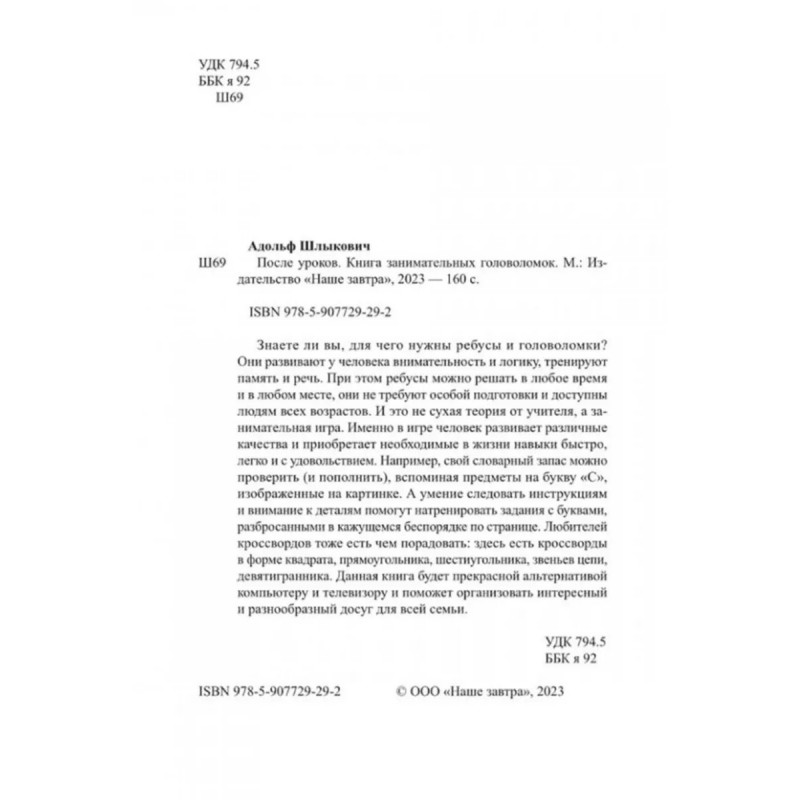 УДК 794.5
ББК я 92
Ш69

Адольф Шлыкович

Ш69 После уроков. Книга занимательных головоломок. М.: Издательство «Наше завтра», 2023 — 160 с.

ISBN 978-5-907729-29-2

Знаете ли вы, для чего нужны ребусы и головоломки? Они развивают у человека внимательность и логику, тренируют память и речь. При этом ребусы можно решать в любое время и в любом месте, они не требуют особой подготовки и доступны людям всех возрастов. И это не сухая теория от учителя, а занимательная игра. Именно в игре человек развивает различные качества и приобретает необходимые в жизни навыки быстро, легко и с удовольствием. Например, свой словарный запас можно проверить (и пополнить), вспоминая предметы на букву «С», изображенные на картинке. А умение следовать инструкциям и внимание к деталям помогут натренировать задания с буквами, разбросанными в кажущемся беспорядке по странице. Любителей кроссвордов тоже есть чем порадовать: здесь есть кроссворды в форме квадрата, прямоугольника, шестиугольника, звеньев цепи, девятигранника. Данная книга будет прекрасной альтернативой компьютеру и телевизору и поможет организовать интересный и разнообразный досуг для всей семьи.

УДК 794.5
ББК я 92

ISBN 978-5-907729-29-2

© ООО «Наше завтра», 2023